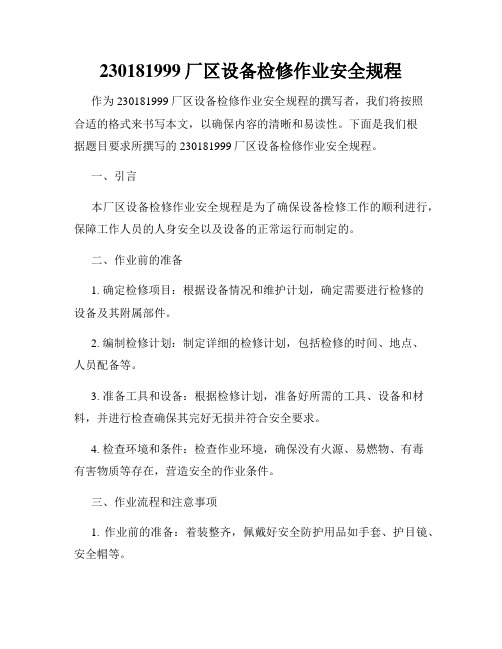 230181999 厂区设备检修作业安全规程

作为 230181999 厂区设备检修作业安全规程的撰写者，我们将按照合适的格式来书写本文，以确保内容的清晰和易读性。下面是我们根据题目要求所撰写的 230181999 厂区设备检修作业安全规程。

一、引言

本厂区设备检修作业安全规程是为了确保设备检修工作的顺利进行，保障工作人员的人身安全以及设备的正常运行而制定的。

二、作业前的准备

1. 确定检修项目：根据设备情况和维护计划，确定需要进行检修的设备及其附属部件。

2. 编制检修计划：制定详细的检修计划，包括检修的时间、地点、人员配备等。

3. 准备工具和设备：根据检修计划，准备好所需的工具、设备和材料，并进行检查确保其完好无损并符合安全要求。

4. 检查环境和条件：检查作业环境，确保没有火源、易燃物、有毒有害物质等存在，营造安全的作业条件。

三、作业流程和注意事项

1. 作业前的准备：着装整齐，佩戴好安全防护用品如手套、护目镜、安全帽等。